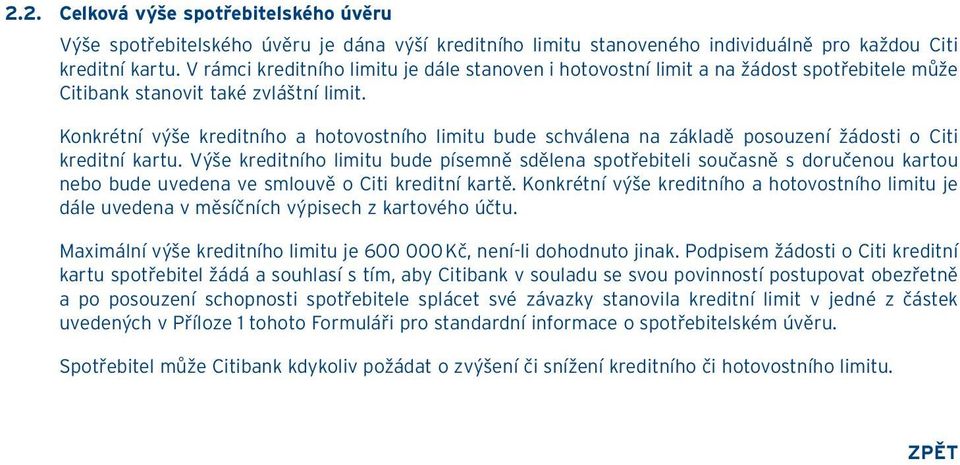 2.2. Celková výše spotřebitelského úvěru

Výše spotřebitelského úvěru je dána výší kreditního limitu stanoveného individuálně pro každou Citi kreditní kartu. V rámci kreditního limitu je dále stanoven i hotovostní limit a na žádost spotřebitele může Citibank stanovit také zvláštní limit.

Konkrétní výše kreditního a hotovostního limitu bude schválena na základě posouzení žádosti o Citi kreditní kartu. Výše kreditního limitu bude písemně sdělena spotřebiteli současně s doručenou kartou nebo bude uvedena ve smlouvě o Citi kreditní kartě. Konkrétní výše kreditního a hotovostního limitu je dále uvedena v měsíčních výpisech z kartového účtu.

Maximální výše kreditního limitu je 600 000 Kč, není-li dohodnuto jinak. Podpisem žádosti o Citi kreditní kartu spotřebitel žádá a souhlasí s tím, aby Citibank v souladu se svou povinností postupovat obezřetně a po posouzení schopnosti spotřebitele splácet své závazky stanovila kreditní limit v jedné z částek uvedených v Příloze 1 tohoto Formuláři pro standardní informace o spotřebitelském úvěru.

Spotřebitel může Citibank kdykoliv požádat o zvýšení či snížení kreditního či hotovostního limitu.

ZPĚT